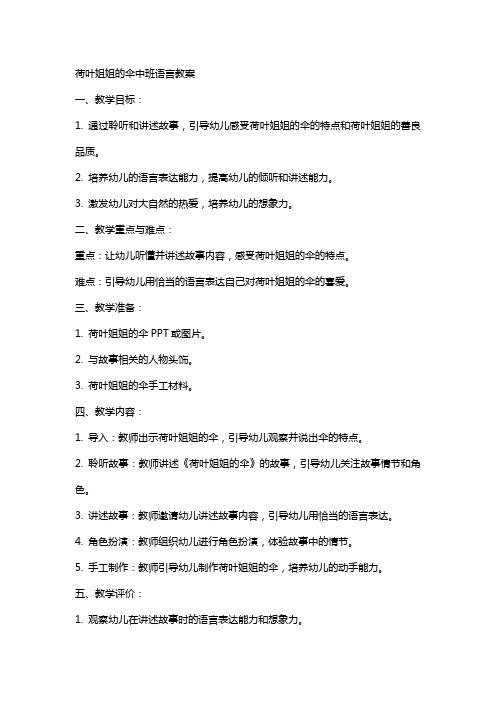 荷叶姐姐的伞中班语言教案

一、教学目标：

1. 通过聆听和讲述故事，引导幼儿感受荷叶姐姐的伞的特点和荷叶姐姐的善良品质。

2. 培养幼儿的语言表达能力，提高幼儿的倾听和讲述能力。

3. 激发幼儿对大自然的热爱，培养幼儿的想象力。

二、教学重点与难点：

重点：让幼儿听懂并讲述故事内容，感受荷叶姐姐的伞的特点。

难点：引导幼儿用恰当的语言表达自己对荷叶姐姐的伞的喜爱。

三、教学准备：

1. 荷叶姐姐的伞 PPT 或图片。

2. 与故事相关的人物头饰。

3. 荷叶姐姐的伞手工材料。

四、教学内容：

1. 导入：教师出示荷叶姐姐的伞，引导幼儿观察并说出伞的特点。

2. 聆听故事：教师讲述《荷叶姐姐的伞》的故事，引导幼儿关注故事情节和角色。

3. 讲述故事：教师邀请幼儿讲述故事内容，引导幼儿用恰当的语言表达。

4. 角色扮演：教师组织幼儿进行角色扮演，体验故事中的情节。

5. 手工制作：教师引导幼儿制作荷叶姐姐的伞，培养幼儿的动手能力。

五、教学评价：

1. 观察幼儿在讲述故事时的语言表达能力和想象力。